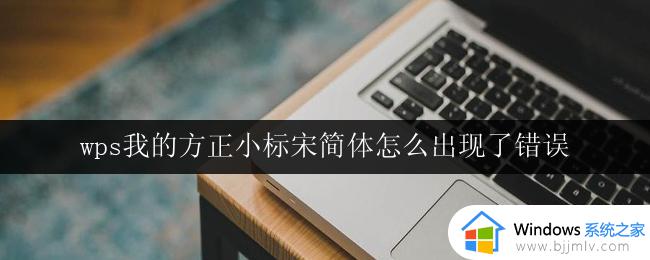 wps我的方正小标宋简体怎么出现了错误

Windows 系统之家
www.bjjmlv.com